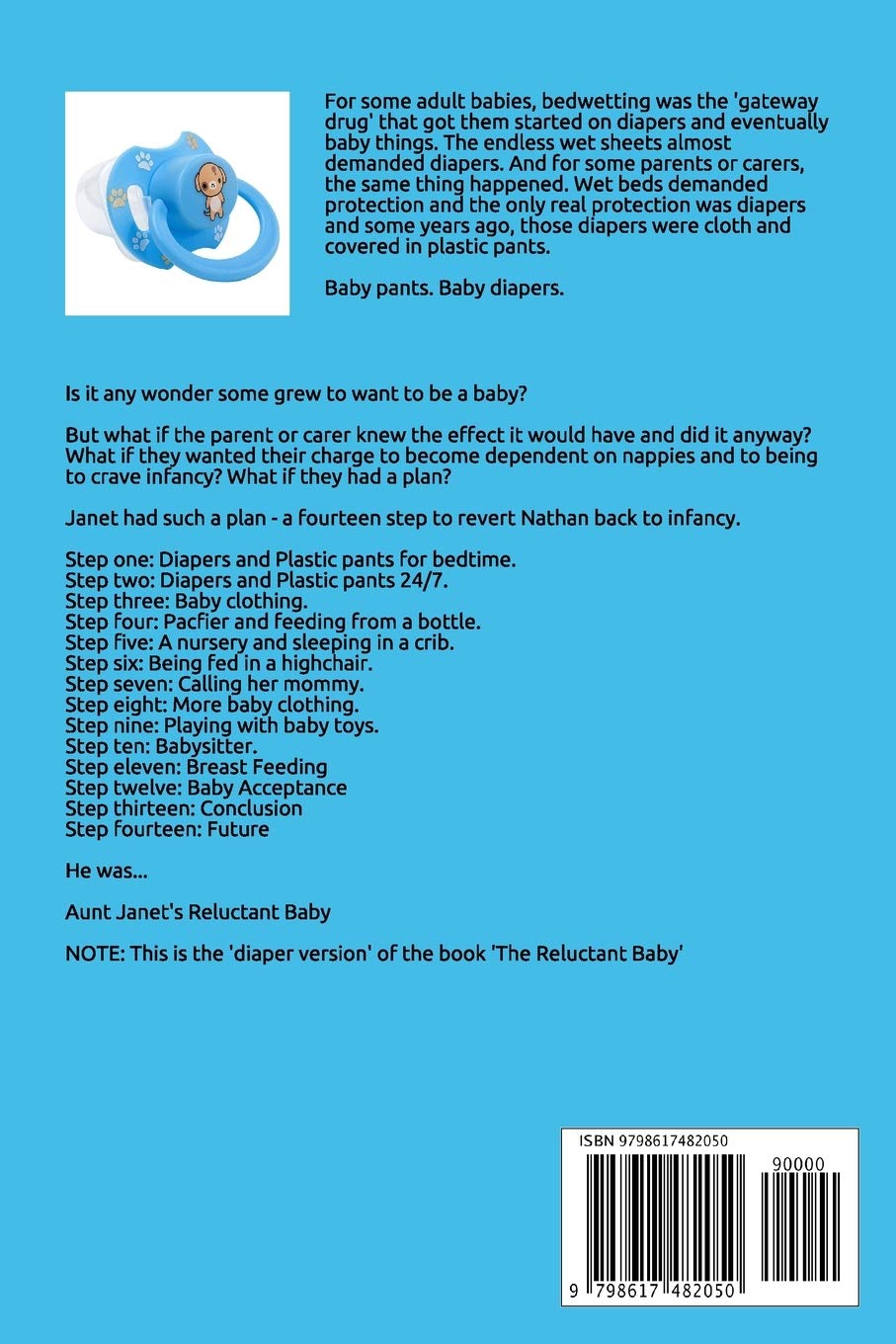 For some adult babies, bedwetting was the 'gateway drug' that got them started on diapers and eventually baby things. The endless wet sheets almost demanded diapers. And for some parents or carers, the same thing happened. Wet beds demanded protection and the only real protection was diapers and some years ago, those diapers were cloth and covered in plastic pants.

Baby pants. Baby diapers.

Is it any wonder some grew to want to be a baby?

But what if the parent or carer knew the effect it would have and did it anyway? What if they wanted their charge to become dependent on nappies and to being to crave infancy? What if they had a plan?

Janet had such a plan - a fourteen step to revert Nathan back to infancy.

Step one: Diapers and Plastic pants for bedtime.
Step two: Diapers and Plastic pants 24/7.
Step three: Baby clothing.
Step four: Pacfier and feeding from a bottle.
Step five: A nursery and sleeping in a crib.
Step six: Being fed in a highchair.
Step seven: Calling her mommy.
Step eight: More baby clothing.
Step nine: Playing with baby toys.
Step ten: Babysitter.
Step eleven: Breast Feeding
Step twelve: Baby Acceptance
Step thirteen: Conclusion
Step fourteen: Future

He was...

Aunt Janet's Reluctant Baby

NOTE: This is the 'diaper version' of the book 'The Reluctant Baby'

ISBN 9798617482050

90000

9 798617 482050